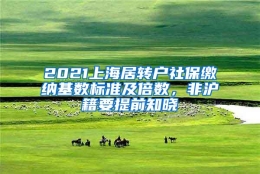 2021上海居转户社保缴纳基数标准及倍数，非沪籍要提前知晓